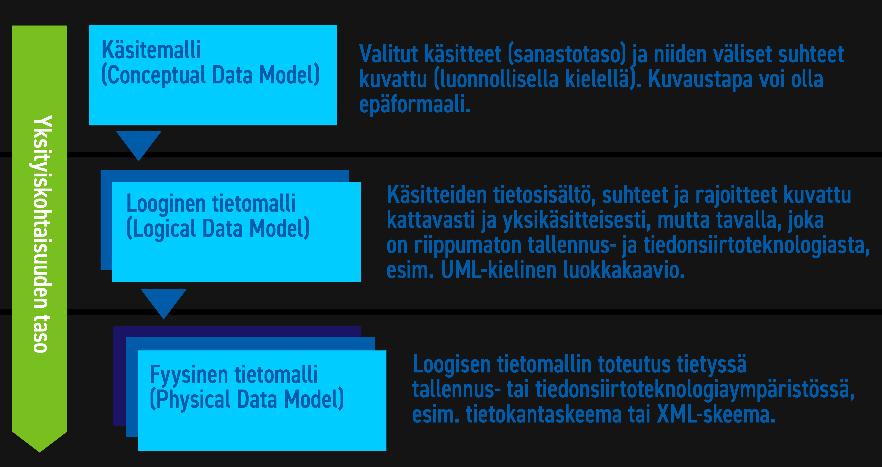 Yksityiskohtaisuuden taso

Käsitemalli
(Conceptual Data Model)

Valitut käsitteet (sanastotaso) ja niiden väliset suhteet kuvattu (luonnollisella kielellä). Kuvaustapa voi olla epäformaali.

Looginen tietomalli
(Logical Data Model)

Käsitteiden tietosisältö, suhteet ja rajoitteet kuvattu kattavasti ja yksikäsitteisesti, mutta tavalla, joka on riippumaton tallennus- ja tiedonsiirtoteknologiasta, esim. UML-kielinen luokkakaavio.

Fyysinen tietomalli
(Physical Data Model)

Loogisen tietomallin toteutus tietyssä tallennus- tai tiedonsiirtoteknologiaympäristössä, esim. tietokantaskeema tai XML-skeema.